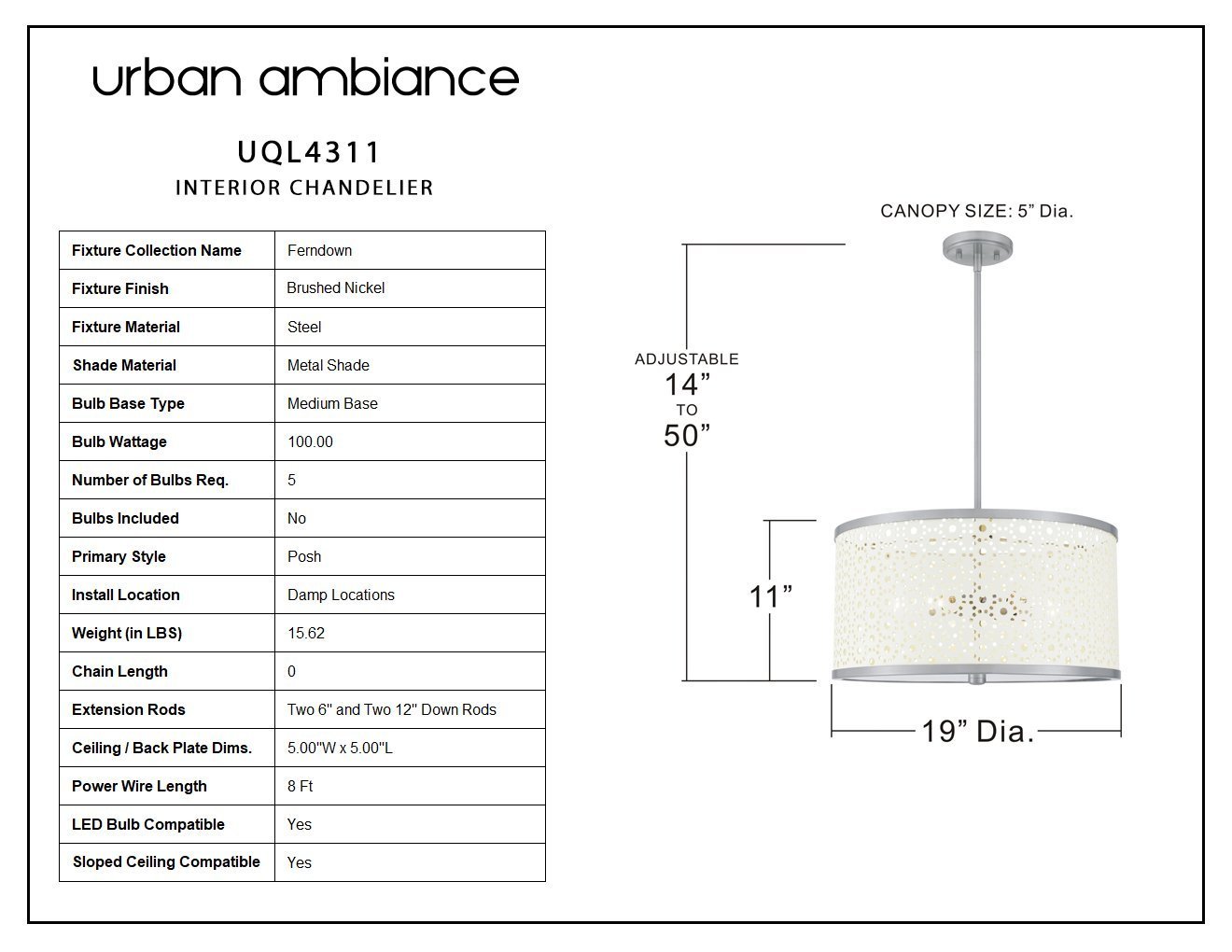 urban ambiance

UQL4311
INTERIOR CHANDELIER

| Fixture Collection Name | Ferndown |
|---|---|
| Fixture Finish | Brushed Nickel |
| Fixture Material | Steel |
| Shade Material | Metal Shade |
| Bulb Base Type | Medium Base |
| Bulb Wattage | 100.00 |
| Number of Bulbs Req. | 5 |
| Bulbs Included | No |
| Primary Style | Posh |
| Install Location | Damp Locations |
| Weight (in LBS) | 15.62 |
| Chain Length | 0 |
| Extension Rods | Two 6" and Two 12" Down Rods |
| Ceiling / Back Plate Dims. | 5.00"W x 5.00"L |
| Power Wire Length | 8 Ft |
| LED Bulb Compatible | Yes |
| Sloped Ceiling Compatible | Yes |

CANOPY SIZE: 5” Dia.

ADJUSTABLE
14”
TO
50”

11”

19” Dia.